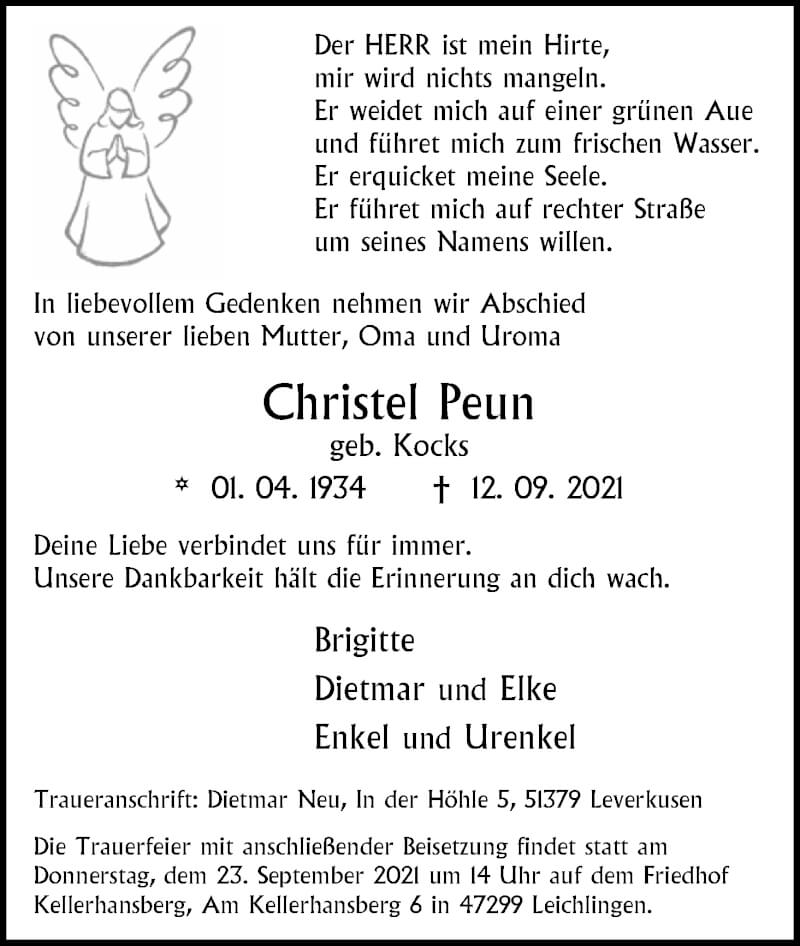 Der HERR ist mein Hirte,
mir wird nichts mangeln.
Er weidet mich auf einer grünen Aue
und führet mich zum frischen Wasser.
Er erquicket meine Seele.
Er führet mich auf rechter Straße
um seines Namens willen.

In liebevollem Gedenken nehmen wir Abschied von unserer lieben Mutter, Oma und Uroma

Christel Peun
geb. Kocks

* 01. 04. 1934 † 12. 09. 2021

Deine Liebe verbindet uns für immer.
Unsere Dankbarkeit hält die Erinnerung an dich wach.

Brigitte
Dietmar und Elke
Enkel und Urenkel

Traueranschrift: Dietmar Neu, In der Höhle 5, 51379 Leverkusen

Die Trauerfeier mit anschließender Beisetzung findet statt am Donnerstag, dem 23. September 2021 um 14 Uhr auf dem Friedhof Kellerhansberg, Am Kellerhansberg 6 in 47299 Leichlingen.